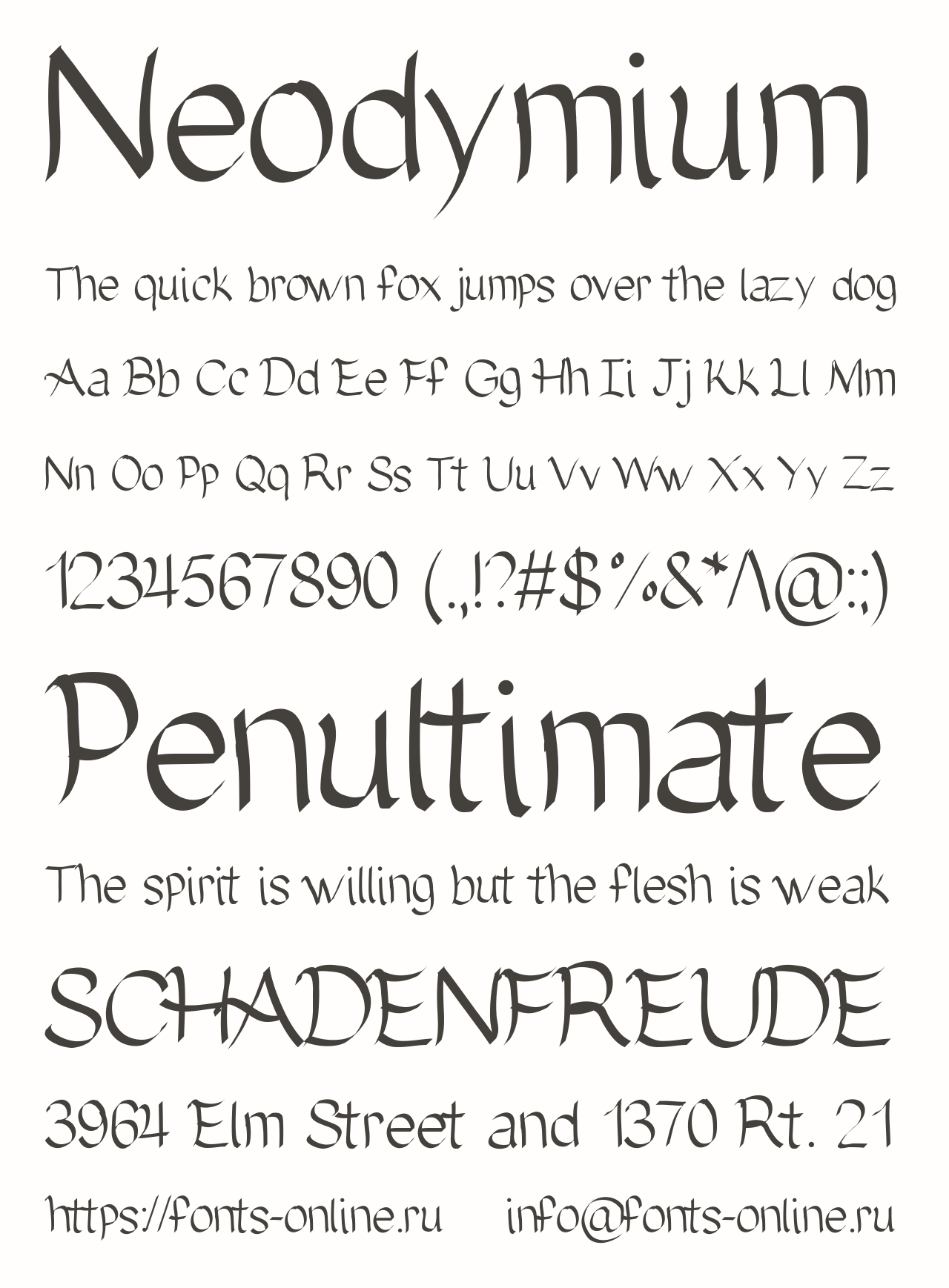 Neodymium

The quick brown fox jumps over the lazy dog

Aa Bb Cc Dd Ee Ff Gg Hh Ii Jj Kk Ll Mm

Nn Oo Pp Qq Rr Ss Tt Uu Vv Ww Xx Yy Zz

1234567890 (.,!?#$%&*^@:;)

Penultimate

The spirit is willing but the flesh is weak

SCHADENFREUDE

3964 Elm Street and 1370 Rt. 21

https://fonts-online.ru info@fonts-online.ru